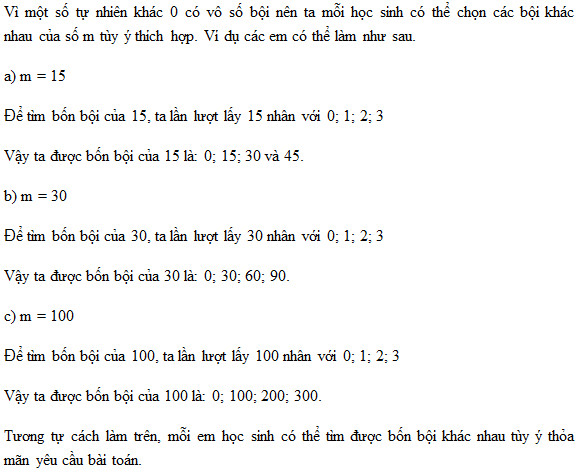 Vì một số tự nhiên khác 0 có vô số bội nên ta mỗi học sinh có thể chọn các bội khác nhau của số m tùy ý thích hợp. Ví dụ các em có thể làm như sau.

a) m = 15

Để tìm bốn bội của 15, ta lần lượt lấy 15 nhân với 0; 1; 2; 3

Vậy ta được bốn bội của 15 là: 0; 15; 30 và 45.

b) m = 30

Để tìm bốn bội của 30, ta lần lượt lấy 30 nhân với 0; 1; 2; 3

Vậy ta được bốn bội của 30 là: 0; 30; 60; 90.

c) m = 100

Để tìm bốn bội của 100, ta lần lượt lấy 100 nhân với 0; 1; 2; 3

Vậy ta được bốn bội của 100 là: 0; 100; 200; 300.

Tương tự cách làm trên, mỗi em học sinh có thể tìm được bốn bội khác nhau tùy ý thỏa mãn yêu cầu bài toán.